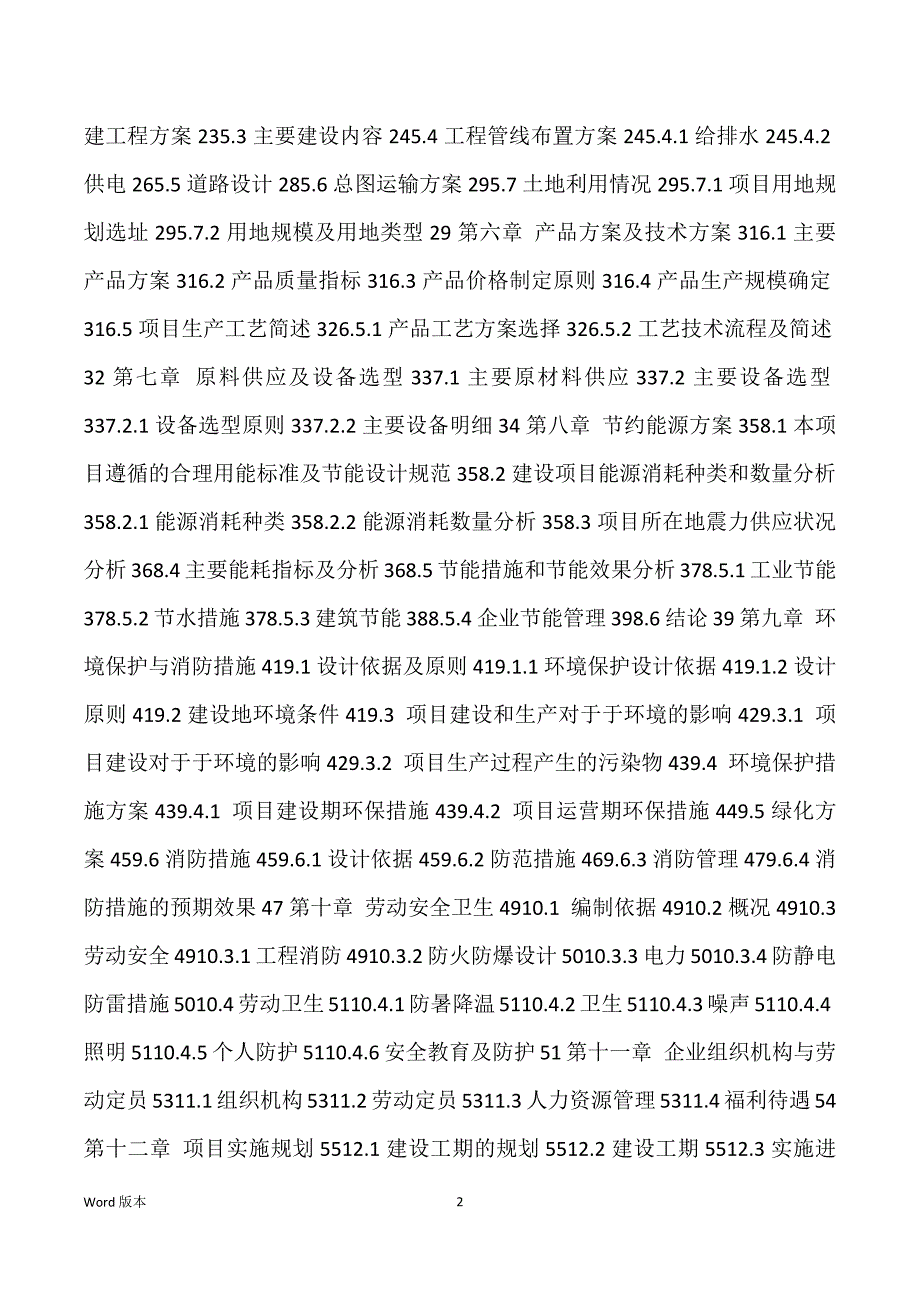 建工程方案 235.3 主要建设内容 245.4 工程管线布置方案 245.4.1 给排水 245.4.2 供电 265.5 道路设计 285.6 总图运输方案 295.7 土地利用情况 295.7.1 项目用地规划选址 295.7.2 用地规模及用地类型 29 第六章 产品方案及技术方案 316.1 主要产品方案 316.2 产品质量指标 316.3 产品价格制定原则 316.4 产品生产规模确定 316.5 项目生产工艺简述 326.5.1 产品工艺方案选择 326.5.2 工艺技术流程及简述 32 第七章 原料供应及设备选型 337.1 主要原材料供应 337.2 主要设备选型 337.2.1 设备选型原则 337.2.2 主要设备明细 34 第八章 节约能源方案 358.1 本项目遵循的合理用能标准及节能设计规范 358.2 建设项目能源消耗种类和数量分析 358.2.1 能源消耗种类 358.2.2 能源消耗数量分析 358.3 项目所在地震力供应状况分析 368.4 主要能耗指标及分析 368.5 节能措施和节能效果分析 378.5.1 工业节能 378.5.2 节水措施 378.5.3 建筑节能 388.5.4 企业节能管理 398.6 结论 39 第九章 环境保护与消防措施 419.1 设计依据及原则 419.1.1 环境保护设计依据 419.1.2 设计原则 419.2 建设地环境条件 419.3 项目建设和生产对于于环境的影响 429.3.1 项目建设对于于环境的影响 429.3.2 项目生产过程产生的污染物 439.4 环境保护措施方案 439.4.1 项目建设期环保措施 439.4.2 项目运营期环保措施 449.5 绿化方案 459.6 消防措施 459.6.1 设计依据 459.6.2 防范措施 469.6.3 消防管理 479.6.4 消防措施的预期效果 47 第十章 劳动安全卫生 4910.1 编制依据 4910.2 概况 4910.3 劳动安全 4910.3.1 工程消防 4910.3.2 防火防爆设计 5010.3.3 电力 5010.3.4 防静电防雷措施 5010.4 劳动卫生 5110.4.1 防暑降温 5110.4.2 卫生 5110.4.3 噪声 5110.4.4 照明 5110.4.5 个人防护 5110.4.6 安全教育及防护 51 第十一章 企业组织机构与劳动定员 5311.1 组织机构 5311.2 劳动定员 5311.3 人力资源管理 5311.4 福利待遇 54 第十二章 项目实施规划 5512.1 建设工期的规划 5512.2 建设工期 5512.3 实施进

Word 版本 2